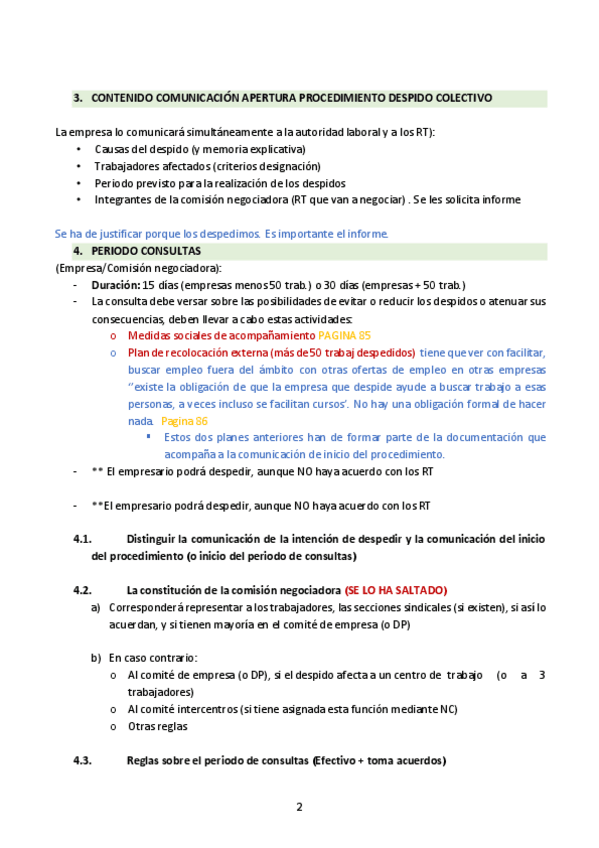 3. CONTENIDO COMUNICACIÓN APERTURA PROCEDIMIENTO DESPIDO COLECTIVO

La empresa lo comunicará simultáneamente a la autoridad laboral y a los RT):
• Causas del despido (y memoria explicativa)
• Trabajadores afectados (criterios designación)
• Periodo previsto para la realización de los despidos
• Integrantes de la comisión negociadora (RT que van a negociar) . Se les solicita informe

Se ha de justificar porque los despedimos. Es importante el informe.

4. PERIODO CONSULTAS
(Empresa/Comisión negociadora):
- Duración: 15 días (empresas menos 50 trab.) o 30 días (empresas + 50 trab.)
- La consulta debe versar sobre las posibilidades de evitar o reducir los despidos o atenuar sus consecuencias, deben llevar a cabo estas actividades:
o Medidas sociales de acompañamiento PAGINA 85
o Plan de recolocación externa (más de 50 trabaj despedidos) tiene que ver con facilitar, buscar empleo fuera del ámbito con otras ofertas de empleo en otras empresas ''existe la obligación de que la empresa que despide ayude a buscar trabajo a esas personas, a veces incluso se facilitan cursos'. No hay una obligación formal de hacer nada. Pagina 86
▪ Estos dos planes anteriores han de formar parte de la documentación que acompaña a la comunicación de inicio del procedimiento.
- ** El empresario podrá despedir, aunque NO haya acuerdo con los RT

- **El empresario podrá despedir, aunque NO haya acuerdo con los RT

4.1. Distinguir la comunicación de la intención de despedir y la comunicación del inicio del procedimiento (o inicio del periodo de consultas)

4.2. La constitución de la comisión negociadora (SE LO HA SALTADO)
a) Corresponderá representar a los trabajadores, las secciones sindicales (si existen), si así lo acuerdan, y si tienen mayoría en el comité de empresa (o DP)

b) En caso contrario:
o Al comité de empresa (o DP), si el despido afecta a un centro de trabajo (o a 3 trabajadores)
o Al comité intercentros (si tiene asignada esta función mediante NC)
o Otras reglas

4.3. Reglas sobre el periodo de consultas (Efectivo + toma acuerdos)

2